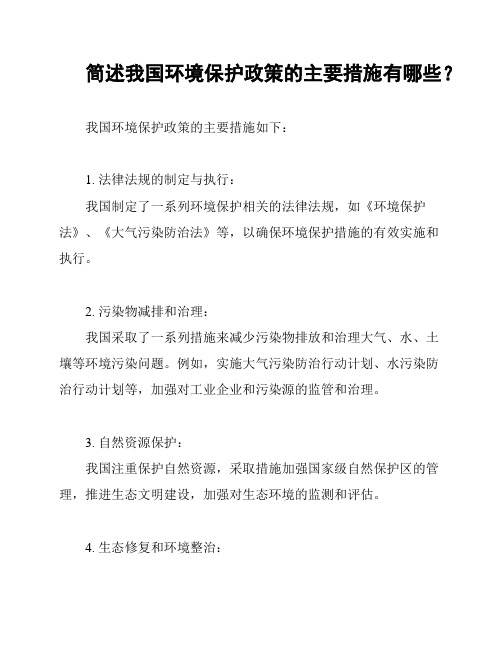 简述我国环境保护政策的主要措施有哪些？

我国环境保护政策的主要措施如下：

1. 法律法规的制定与执行：

我国制定了一系列环境保护相关的法律法规，如《环境保护法》、《大气污染防治法》等，以确保环境保护措施的有效实施和执行。

2. 污染物减排和治理：

我国采取了一系列措施来减少污染物排放和治理大气、水、土壤等环境污染问题。例如，实施大气污染防治行动计划、水污染防治行动计划等，加强对工业企业和污染源的监管和治理。

3. 自然资源保护：

我国注重保护自然资源，采取措施加强国家级自然保护区的管理，推进生态文明建设，加强对生态环境的监测和评估。

4. 生态修复和环境整治：